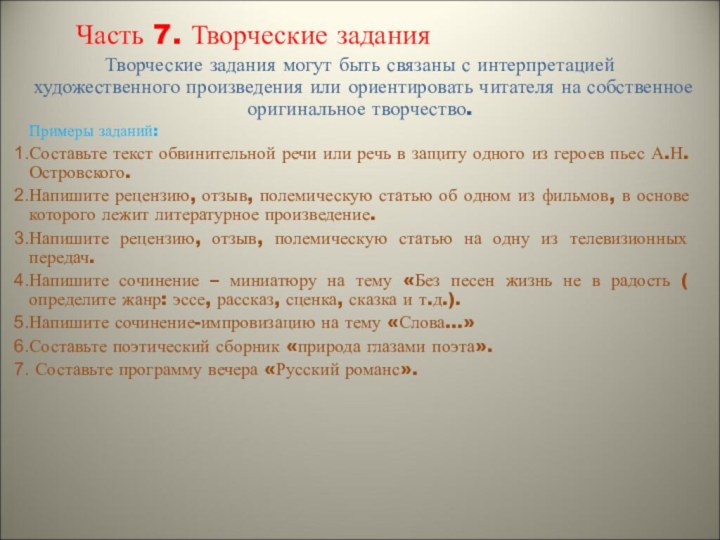 Часть 7. Творческие задания

Творческие задания могут быть связаны с интерпретацией художественного произведения или ориентировать читателя на собственное оригинальное творчество.

Примеры заданий:

1.Составьте текст обвинительной речи или речь в защиту одного из героев пьес А.Н. Островского.

2.Напишите рецензию, отзыв, полемическую статью об одном из фильмов, в основе которого лежит литературное произведение.

3.Напишите рецензию, отзыв, полемическую статью на одну из телевизионных передач.

4.Напишите сочинение – миниатюру на тему «Без песен жизнь не в радость ( определите жанр: эссе, рассказ, сценка, сказка и т.д.).

5.Напишите сочинение-импровизацию на тему «Слова...»

6.Составьте поэтический сборник «природа глазами поэта».

7. Составьте программу вечера «Русский романс».